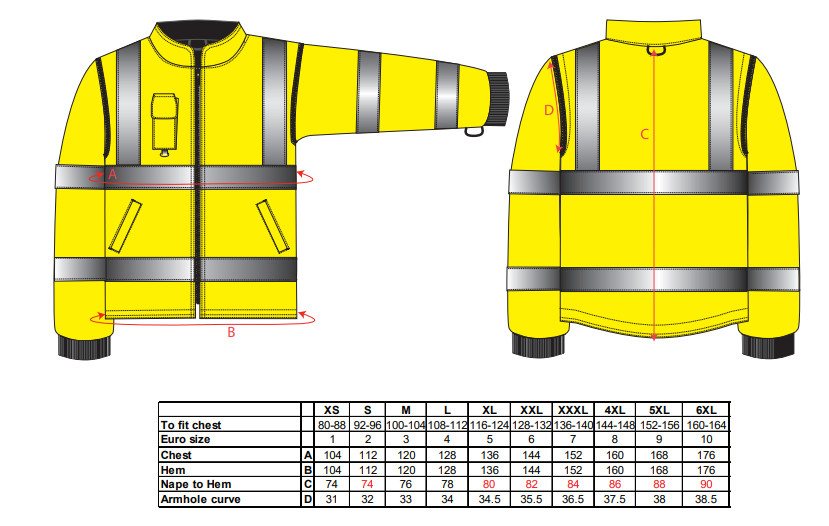 A

B

D

C

|  |  | XS | S | M | L | XL | XXL | XXXL | 4XL | 5XL | 6XL |
|---|---|---|---|---|---|---|---|---|---|---|---|
| To fit chest |  | 80-88 | 92-96 | 100-104 | 108-112 | 116-124 | 128-132 | 136-140 | 144-148 | 152-156 | 160-164 |
| Euro size |  | 1 | 2 | 3 | 4 | 5 | 6 | 7 | 8 | 9 | 10 |
| Chest | A | 104 | 112 | 120 | 128 | 136 | 144 | 152 | 160 | 168 | 176 |
| Hem | B | 104 | 112 | 120 | 128 | 136 | 144 | 152 | 160 | 168 | 176 |
| Nape to Hem | C | 74 | 74 | 76 | 78 | 80 | 82 | 84 | 86 | 88 | 90 |
| Armhole curve | D | 31 | 32 | 33 | 34 | 34.5 | 35.5 | 36.5 | 37.5 | 38 | 38.5 |